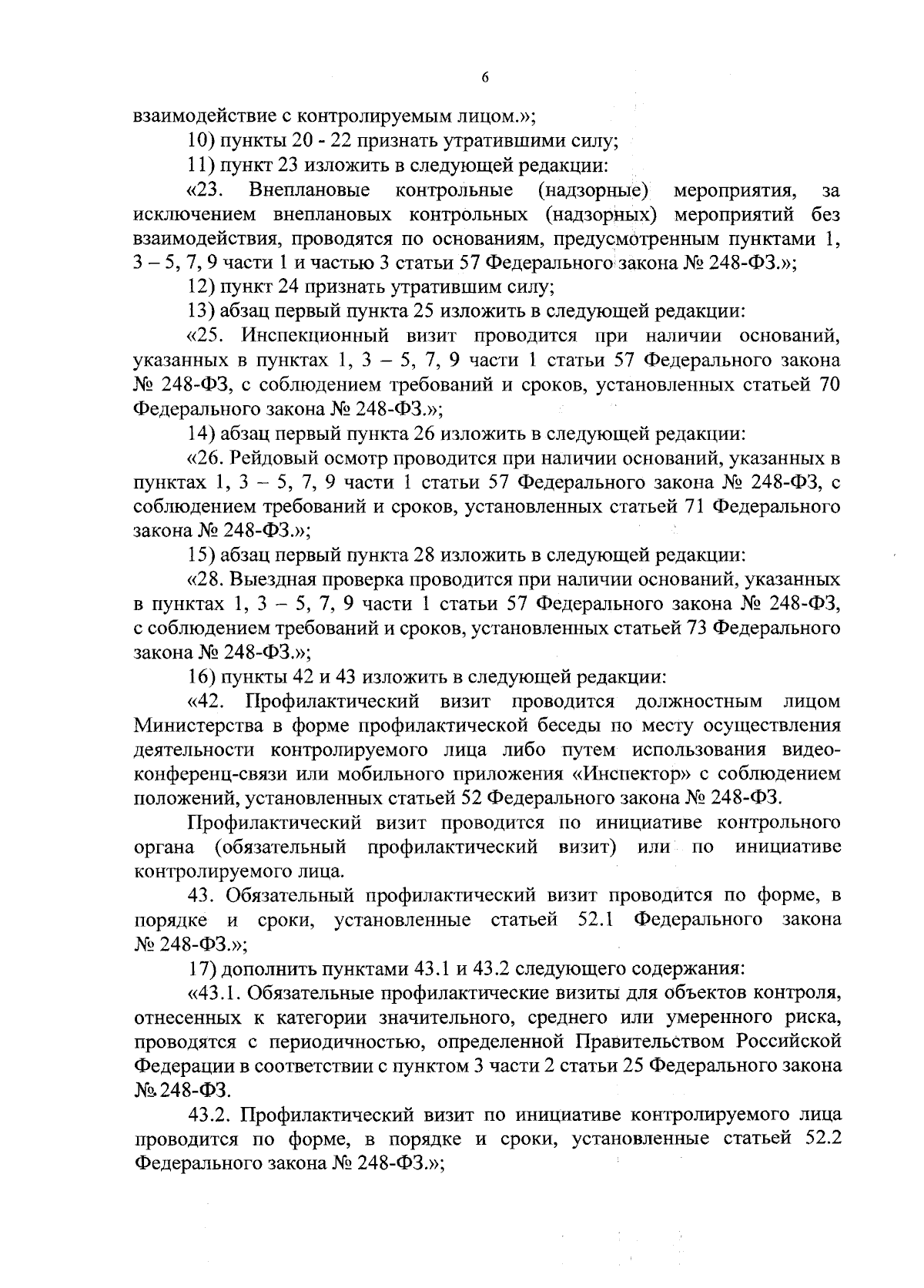 6

взаимодействие с контролируемым лицом.»;

10) пункты 20 - 22 признать утратившими силу;

11) пункт 23 изложить в следующей редакции:

«23. Внеплановые контрольные (надзорные) мероприятия, за исключением внеплановых контрольных (надзорных) мероприятий без взаимодействия, проводятся по основаниям, предусмотренным пунктами 1, 3 – 5, 7, 9 части 1 и частью 3 статьи 57 Федерального закона № 248-ФЗ.»;

12) пункт 24 признать утратившим силу;

13) абзац первый пункта 25 изложить в следующей редакции:

«25. Инспекционный визит проводится при наличии оснований, указанных в пунктах 1, 3 – 5, 7, 9 части 1 статьи 57 Федерального закона № 248-ФЗ, с соблюдением требований и сроков, установленных статьей 70 Федерального закона № 248-ФЗ.»;

14) абзац первый пункта 26 изложить в следующей редакции:

«26. Рейдовый осмотр проводится при наличии оснований, указанных в пунктах 1, 3 – 5, 7, 9 части 1 статьи 57 Федерального закона № 248-ФЗ, с соблюдением требований и сроков, установленных статьей 71 Федерального закона № 248-ФЗ.»;

15) абзац первый пункта 28 изложить в следующей редакции:

«28. Выездная проверка проводится при наличии оснований, указанных в пунктах 1, 3 – 5, 7, 9 части 1 статьи 57 Федерального закона № 248-ФЗ, с соблюдением требований и сроков, установленных статьей 73 Федерального закона № 248-ФЗ.»;

16) пункты 42 и 43 изложить в следующей редакции:

«42. Профилактический визит проводится должностным лицом Министерства в форме профилактической беседы по месту осуществления деятельности контролируемого лица либо путем использования видеоконференц-связи или мобильного приложения «Инспектор» с соблюдением положений, установленных статьей 52 Федерального закона № 248-ФЗ.

Профилактический визит проводится по инициативе контрольного органа (обязательный профилактический визит) или по инициативе контролируемого лица.

43. Обязательный профилактический визит проводится по форме, в порядке и сроки, установленные статьей 52.1 Федерального закона № 248-ФЗ.»;

17) дополнить пунктами 43.1 и 43.2 следующего содержания:

«43.1. Обязательные профилактические визиты для объектов контроля, отнесенных к категории значительного, среднего или умеренного риска, проводятся с периодичностью, определенной Правительством Российской Федерации в соответствии с пунктом 3 части 2 статьи 25 Федерального закона № 248-ФЗ.

43.2. Профилактический визит по инициативе контролируемого лица проводится по форме, в порядке и сроки, установленные статьей 52.2 Федерального закона № 248-ФЗ.»;